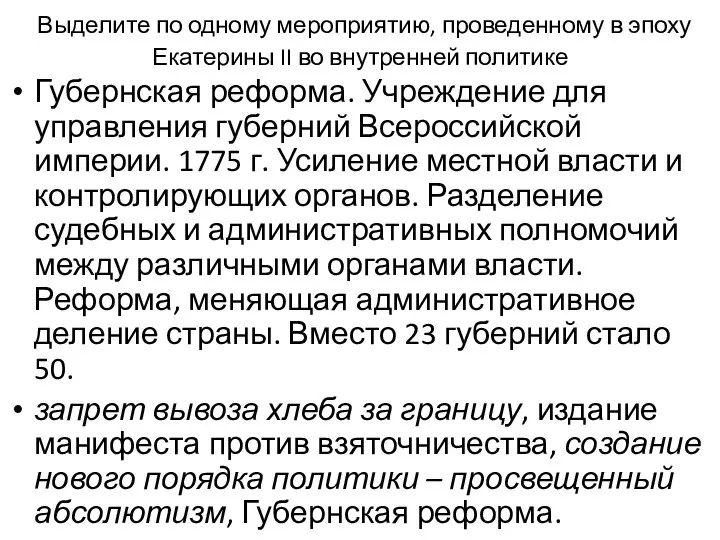 Выделите по одному мероприятию, проведенному в эпоху Екатерины II во внутренней политике

• Губернская реформа. Учреждение для управления губерний Всероссийской империи. 1775 г. Усиление местной власти и контролирующих органов. Разделение судебных и административных полномочий между различными органами власти. Реформа, меняющая административное деление страны. Вместо 23 губерний стало 50.

• запрет вывоза хлеба за границу, издание манифеста против взяточничества, создание нового порядка политики – просвещенный абсолютизм, Губернская реформа.